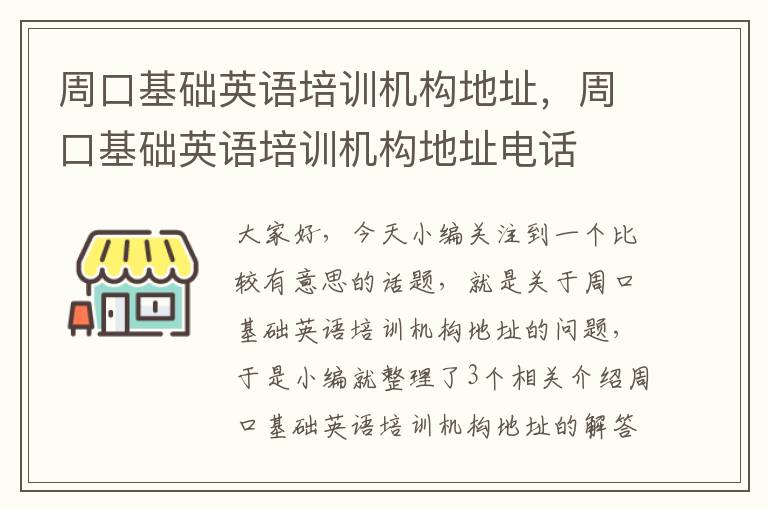 周口基础英语培训机构地址，周口基础英语培训机构地址电话

大家好，今天小编关注到一个比较有意思的话题，就是关于周口基础英语培训机构地址的问题，于是小编就整理了3个相关介绍周口基础英语培训机构地址的解答